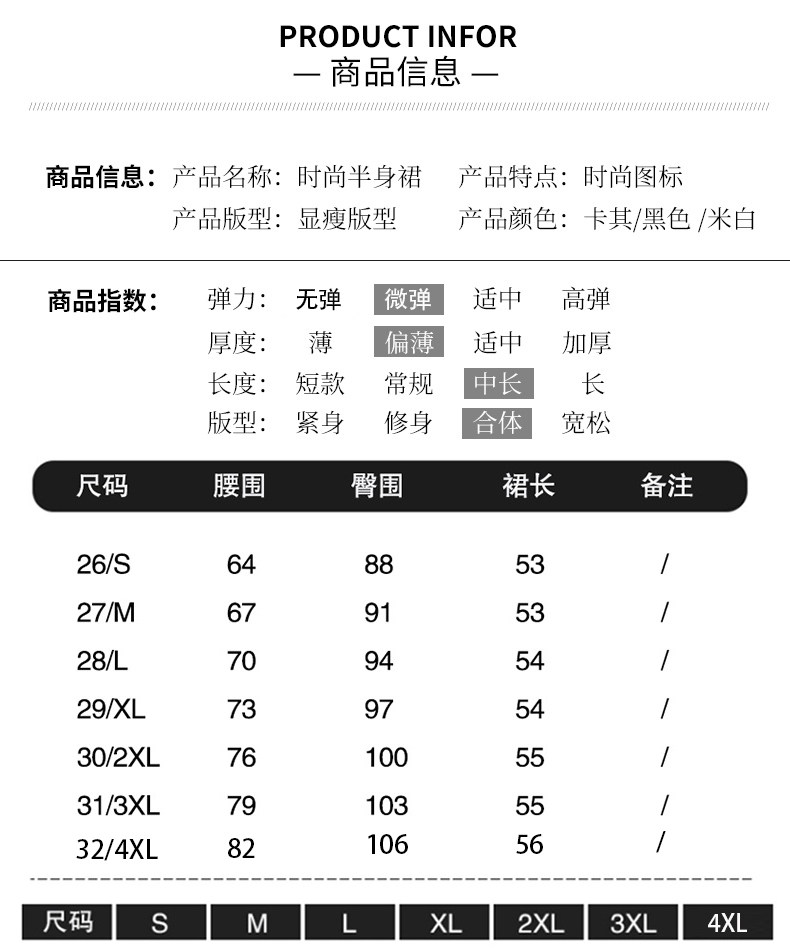 PRODUCT INFOR
— 商品信息 —

商品信息： 产品名称：时尚半身裙 产品特点：时尚图标
产品版型：显瘦版型 产品颜色：卡其/黑色 /米白

商品指数：
弹力： 无弹 微弹 适中 高弹
厚度： 薄 偏薄 适中 加厚
长度： 短款 常规 中长 长
版型： 紧身 修身 合体 宽松

| 尺码 | 腰围 | 臀围 | 裙长 | 备注 |
|---|---|---|---|---|
| 26/S | 64 | 88 | 53 | / |
| 27/M | 67 | 91 | 53 | / |
| 28/L | 70 | 94 | 54 | / |
| 29/XL | 73 | 97 | 54 | / |
| 30/2XL | 76 | 100 | 55 | / |
| 31/3XL | 79 | 103 | 55 | / |
| 32/4XL | 82 | 106 | 56 | / |

| 尺码 | S | M | L | XL | 2XL | 3XL | 4XL |
|---|---|---|---|---|---|---|---|